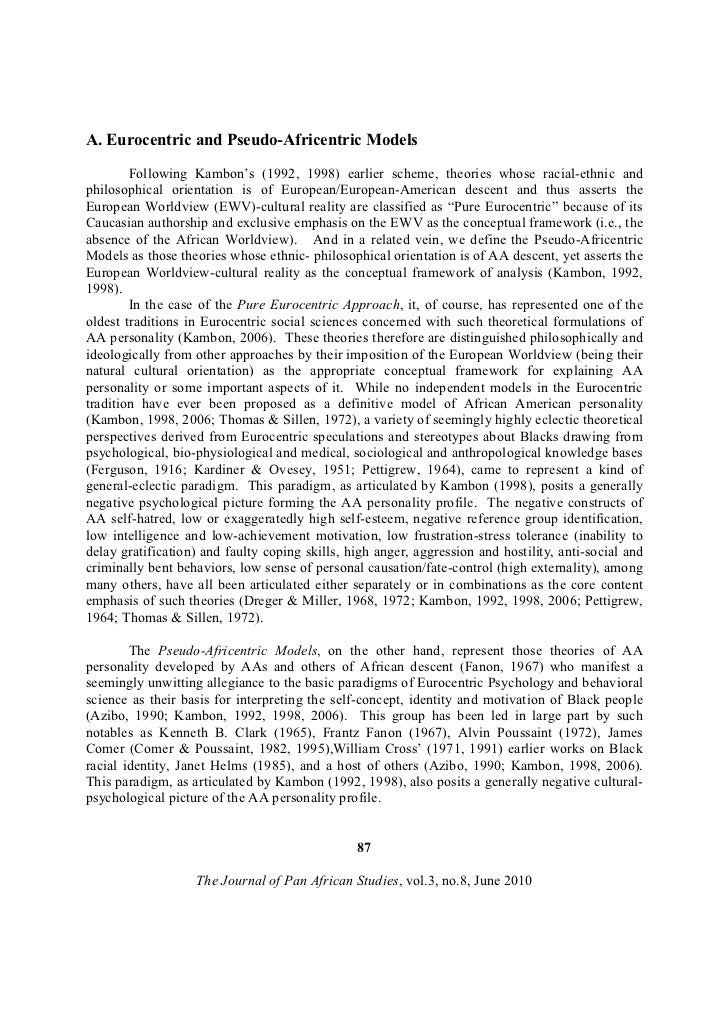 A. Eurocentric and Pseudo-Africentric Models

Following Kambon's (1992, 1998) earlier scheme, theories whose racial-ethnic and philosophical orientation is of European/European-American descent and thus asserts the European Worldview (EWV)-cultural reality are classified as "Pure Eurocentric" because of its Caucasian authorship and exclusive emphasis on the EWV as the conceptual framework (i.e., the absence of the African Worldview). And in a related vein, we define the Pseudo-Africentric Models as those theories whose ethnic- philosophical orientation is of AA descent, yet asserts the European Worldview-cultural reality as the conceptual framework of analysis (Kambon, 1992, 1998).

In the case of the Pure Eurocentric Approach, it, of course, has represented one of the oldest traditions in Eurocentric social sciences concerned with such theoretical formulations of AA personality (Kambon, 2006). These theories therefore are distinguished philosophically and ideologically from other approaches by their imposition of the European Worldview (being their natural cultural orientation) as the appropriate conceptual framework for explaining AA personality or some important aspects of it. While no independent models in the Eurocentric tradition have ever been proposed as a definitive model of African American personality (Kambon, 1998, 2006; Thomas & Sillen, 1972), a variety of seemingly highly eclectic theoretical perspectives derived from Eurocentric speculations and stereotypes about Blacks drawing from psychological, bio-physiological and medical, sociological and anthropological knowledge bases (Ferguson, 1916; Kardiner & Ovesey, 1951; Pettigrew, 1964), came to represent a kind of general-eclectic paradigm. This paradigm, as articulated by Kambon (1998), posits a generally negative psychological picture forming the AA personality profile. The negative constructs of AA self-hatred, low or exaggeratedly high self-esteem, negative reference group identification, low intelligence and low-achievement motivation, low frustration-stress tolerance (inability to delay gratification) and faulty coping skills, high anger, aggression and hostility, anti-social and criminally bent behaviors, low sense of personal causation/fate-control (high externality), among many others, have all been articulated either separately or in combinations as the core content emphasis of such theories (Dreger & Miller, 1968, 1972; Kambon, 1992, 1998, 2006; Pettigrew, 1964; Thomas & Sillen, 1972).

The Pseudo-Africentric Models, on the other hand, represent those theories of AA personality developed by AAs and others of African descent (Fanon, 1967) who manifest a seemingly unwitting allegiance to the basic paradigms of Eurocentric Psychology and behavioral science as their basis for interpreting the self-concept, identity and motivation of Black people (Azibo, 1990; Kambon, 1992, 1998, 2006). This group has been led in large part by such notables as Kenneth B. Clark (1965), Frantz Fanon (1967), Alvin Poussaint (1972), James Comer (Comer & Poussaint, 1982, 1995),William Cross' (1971, 1991) earlier works on Black racial identity, Janet Helms (1985), and a host of others (Azibo, 1990; Kambon, 1998, 2006). This paradigm, as articulated by Kambon (1992, 1998), also posits a generally negative cultural-psychological picture of the AA personality profile.

87

The Journal of Pan African Studies, vol.3, no.8, June 2010